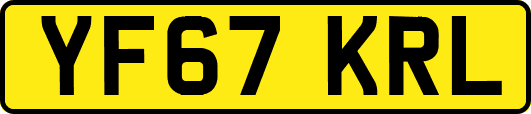 YF67 KRL